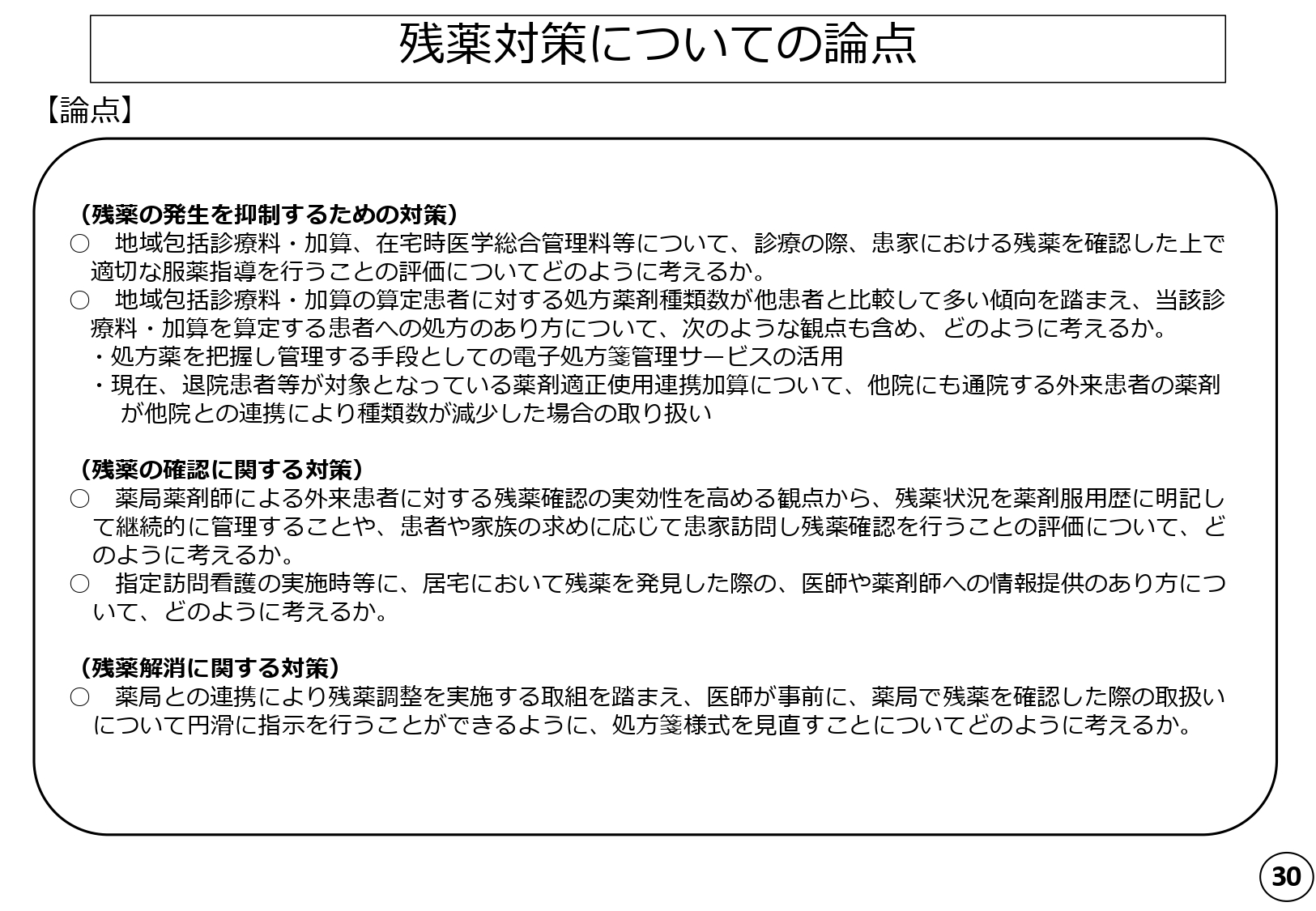 残薬対策についての論点

【論点】

（残薬の発生を抑制するための対策）
○　地域包括診療料・加算、在宅時医学総合管理料等について、診療の際、患家における残薬を確認した上で適切な服薬指導を行うことの評価についてどのように考えるか。
○　地域包括診療料・加算の算定患者に対する処方薬剤種類数が他患者と比較して多い傾向を踏まえ、当該診療料・加算を算定する患者への処方のあり方について、次のような観点も含め、どのように考えるか。
・処方薬を把握し管理する手段としての電子処方箋管理サービスの活用
・現在、退院患者等が対象となっている薬剤適正使用連携加算について、他院にも通院する外来患者の薬剤が他院との連携により種類数が減少した場合の取り扱い

（残薬の確認に関する対策）
○　薬局薬剤師による外来患者に対する残薬確認の実効性を高める観点から、残薬状況を薬剤服用歴に明記して継続的に管理することや、患者や家族の求めに応じて患家訪問し残薬確認を行うことの評価について、どのように考えるか。
○　指定訪問看護の実施時等に、居宅において残薬を発見した際の、医師や薬剤師への情報提供のあり方について、どのように考えるか。

（残薬解消に関する対策）
○　薬局との連携により残薬調整を実施する取組を踏まえ、医師が事前に、薬局で残薬を確認した際の取扱いについて円滑に指示を行うことができるように、処方箋様式を見直すことについてどのように考えるか。

30